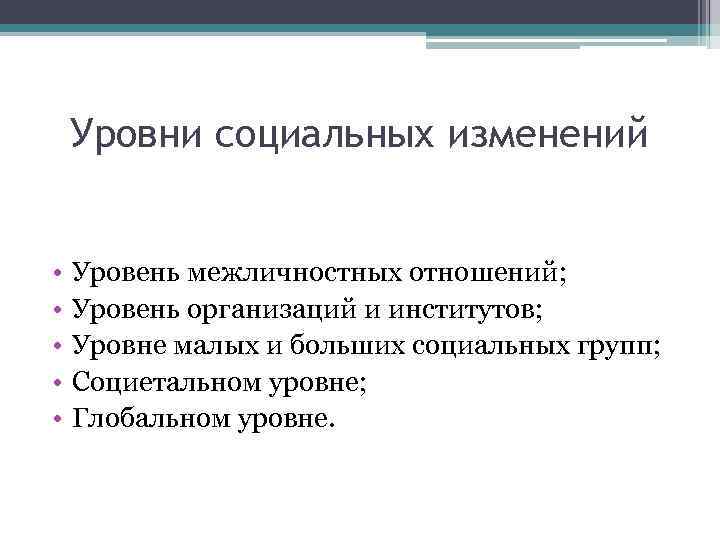 Уровни социальных изменений

• Уровень межличностных отношений;
• Уровень организаций и институтов;
• Уровне малых и больших социальных групп;
• Социетальном уровне;
• Глобальном уровне.